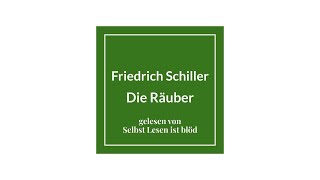 Friedrich Schiller
Die Räuber

gelesen von
Selbst Lesen ist blöd